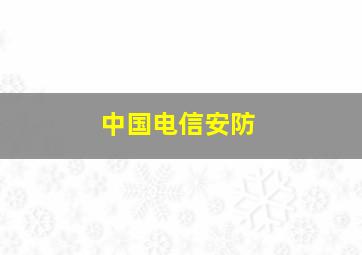 中国电信安防